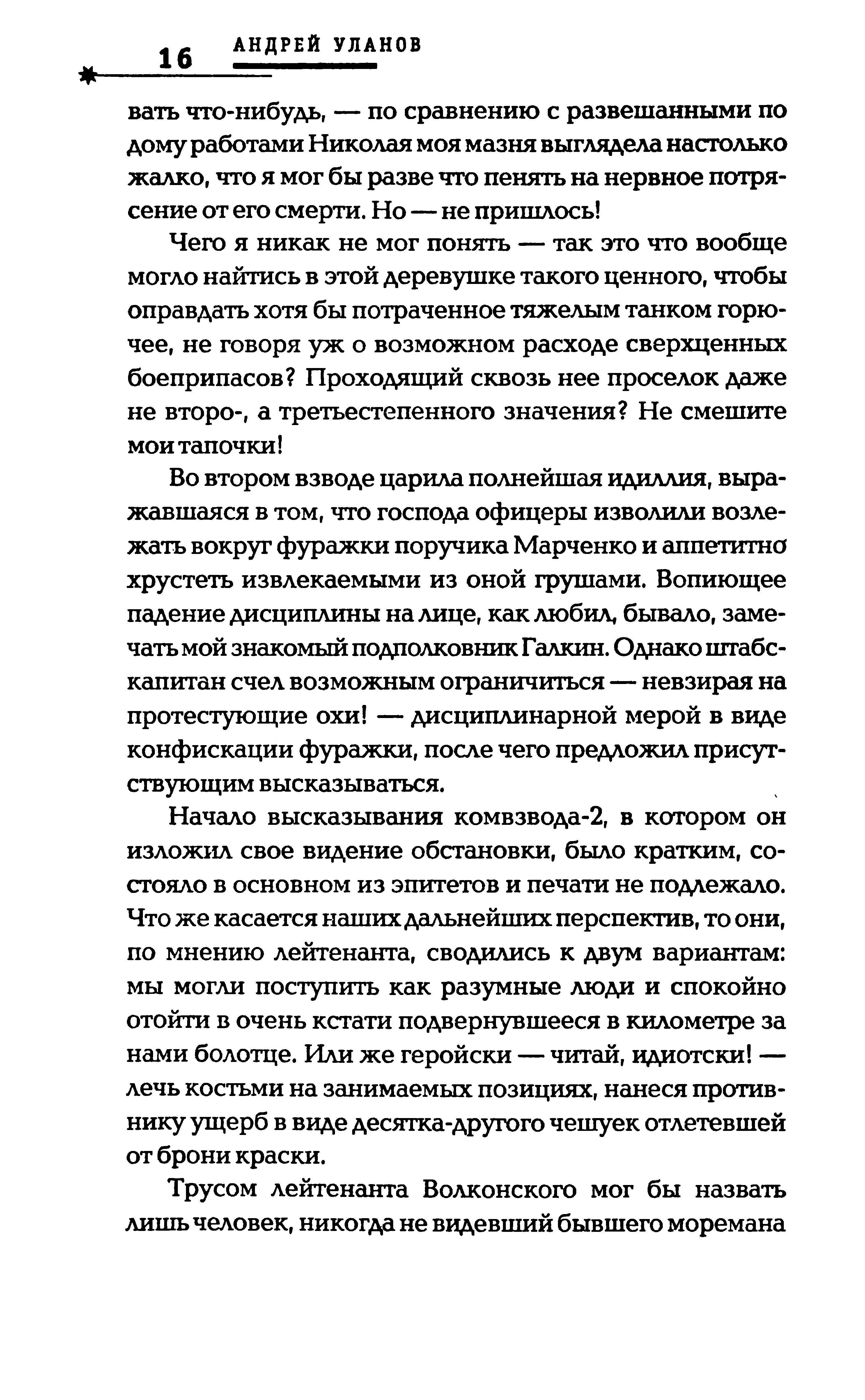 16 АНДРЕЙ УЛАНОВ

вать что-нибудь, — по сравнению с развешанными по дому работами Николая моя мазня выглядела настолько жалко, что я мог бы разве что пенять на нервное потрясение от его смерти. Но — не пришлось!

Чего я никак не мог понять — так это что вообще могло найтись в этой деревушке такого ценного, чтобы оправдать хотя бы потраченное тяжелым танком горючее, не говоря уж о возможном расходе сверхценных боеприпасов? Проходящий сквозь нее проселок даже не второ-, а третьестепенного значения? Не смешите мои тапочки!

Во втором взводе царила полнейшая идиллия, выражавшаяся в том, что господа офицеры изволили возлежать вокруг фуражки поручика Марченко и аппетитно хрустеть извлекаемыми из оной грушами. Вопиющее падение дисциплины на лице, как любил, бывало, замечать мой знакомый подполковник Галкин. Однако штабс-капитан счел возможным ограничиться — невзирая на протестующие охи! — дисциплинарной мерой в виде конфискации фуражки, после чего предложил присутствующим высказываться.

Начало высказывания комвзвода-2, в котором он изложил свое видение обстановки, было кратким, состояло в основном из эпитетов и печати не подлежало. Что же касается наших дальнейших перспектив, то они, по мнению лейтенанта, сводились к двум вариантам: мы могли поступить как разумные люди и спокойно отойти в очень кстати подвернувшееся в километре за нами болотце. Или же геройски — читай, идиотски! — лечь костьми на занимаемых позициях, нанеся противнику ущерб в виде десятка-другого чешуек отлетевшей от брони краски.

Трусом лейтенанта Волконского мог бы назвать лишь человек, никогда не видевший бывшего моремана